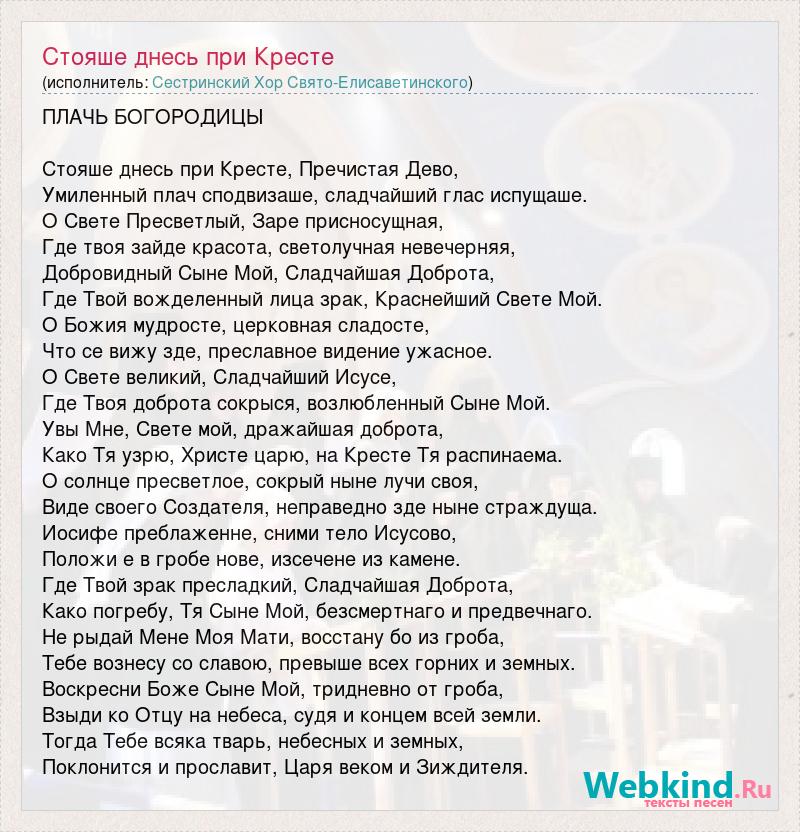 Стояше днесь при Кресте
(исполнитель: Сестринский Хор Свято-Елисаветинского)

ПЛАЧЬ БОГОРОДИЦЫ

Стояше днесь при Кресте, Пречистая Дево,
Умиленный плач сподвизаше, сладчайший глас испущаше.
О Свете Пресветлый, Заре присносущная,
Где твоя зайде красота, светолучная невечерняя,
Добровидный Сыне Мой, Сладчайшая Доброта,
Где Твой вожделенный лица зрак, Краснейший Свете Мой.
О Божия мудросте, церковная сладосте,
Что се вижу зде, преславное видение ужасное.
О Свете великий, Сладчайший Исусе,
Где Твоя доброта сокрыся, возлюбленный Сыне Мой.
Увы Мне, Свете мой, дражайшая доброта,
Како Тя узрю, Христе царю, на Кресте Тя распинаема.
О солнце пресветлое, сокрый ныне лучи своя,
Виде своего Создателя, неправедно зде ныне страждуща.
Иосифе преблаженне, сними тело Исусово,
Положи е в гробе нове, изсечене из камене.
Где Твой зрак пресладкий, Сладчайшая Доброта,
Како погребу, Тя Сыне Мой, безсмертнаго и предвечнаго.
Не рыдай Мене Моя Мати, восстану бо из гроба,
Тебе вознесу со славою, превыше всех горних и земных.
Воскресни Боже Сыне Мой, тридневно от гроба,
Взыди ко Отцу на небеса, судя и концем всей земли.
Тогда Тебе всяка тварь, небесных и земных,
Поклонится и прославит, Царя веком и Зиждителя.

Webkind.Ru
тексты песен